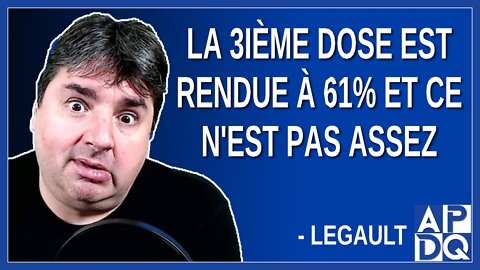 LA 3IÈME DOSE EST RENDUE À 61% ET CE N'EST PAS ASSEZ

- LEGAULT

APDQ